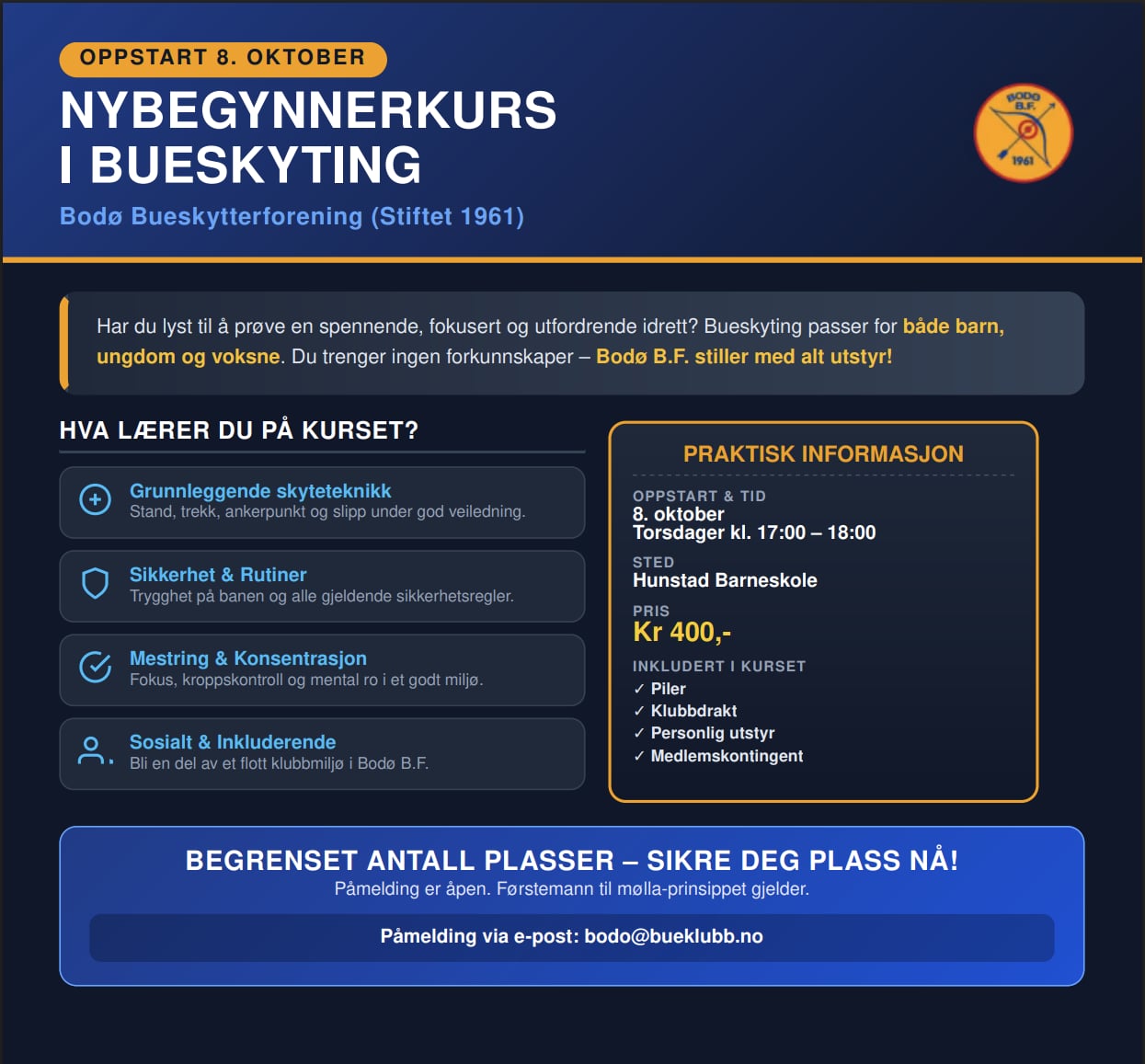 OPPSTART 8. OKTOBER

NYBEGYNNERKURS
I BUESKYTING

Bodø Bueskytterforening (Stiftet 1961)

BODØ B.F.
1961

Har du lyst til å prøve en spennende, fokusert og utfordrende idrett? Bueskyting passer for både barn, ungdom og voksne. Du trenger ingen forkunnskaper – Bodø B.F. stiller med alt utstyr!

HVA LÆRER DU PÅ KURSET?

Grunnleggende skyteteknikk
Stand, trekk, ankerpunkt og slipp under god veiledning.

Sikkerhet & Rutiner
Trygghet på banen og alle gjeldende sikkerhetsregler.

Mestring & Konsentrasjon
Fokus, kroppskontroll og mental ro i et godt miljø.

Sosialt & Inkluderende
Bli en del av et flott klubbmiljø i Bodø B.F.

PRAKTISK INFORMASJON

OPPSTART & TID
8. oktober
Torsdager kl. 17:00 – 18:00

STED
Hunstad Barneskole

PRIS
Kr 400,-

INKLUDERT I KURSET
✓ Piler
✓ Klubbdrakt
✓ Personlig utstyr
✓ Medlemskontingent

BEGRENSET ANTALL PLASSER – SIKRE DEG PLASS NÅ!
Påmelding er åpen. Førstemann til mølla-prinsippet gjelder.

Påmelding via e-post: bodo@bueklubb.no